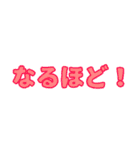 なるほど！